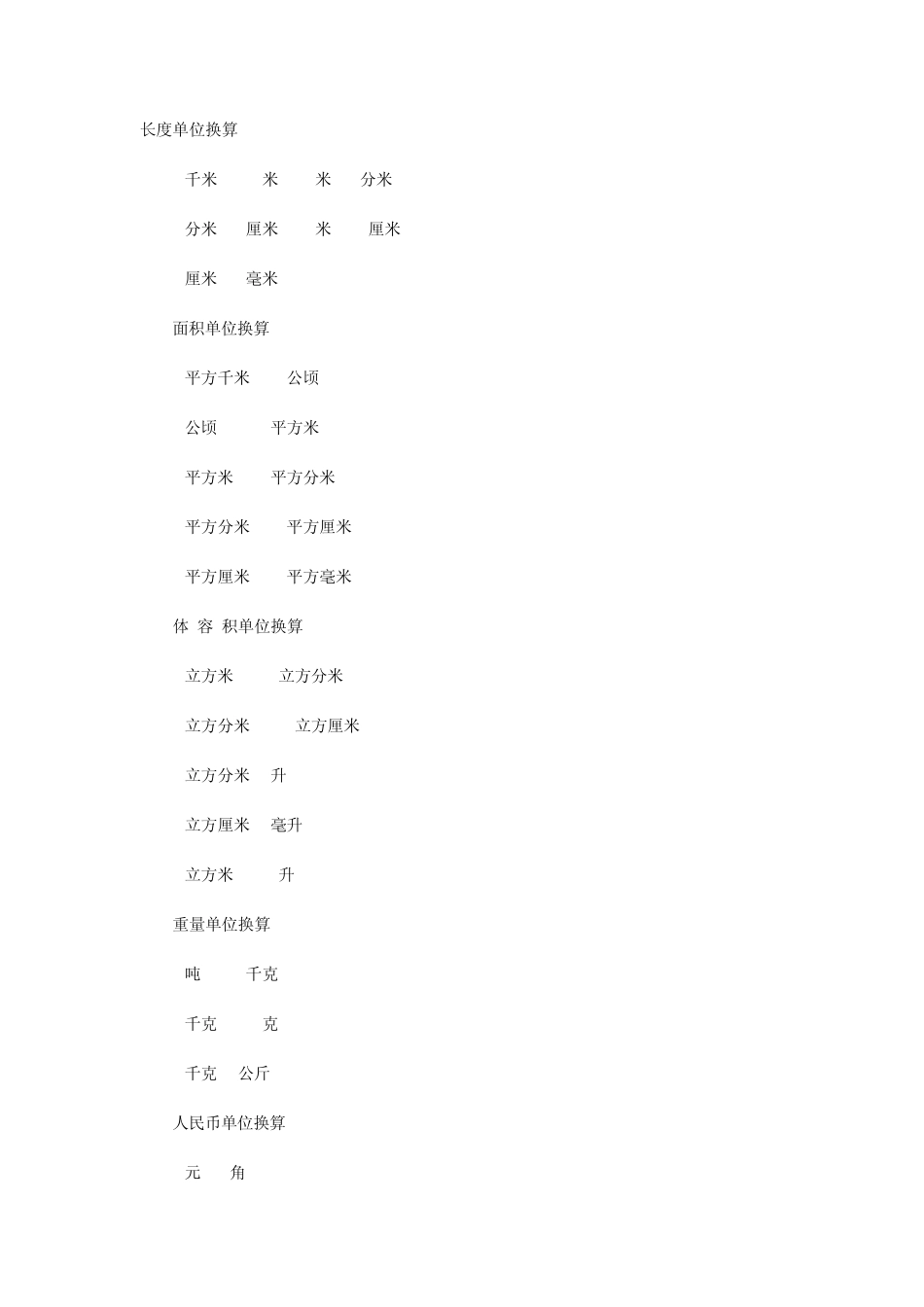 长度单位换算

千米 米 米 分米

分米 厘米 米 厘米

厘米 毫米

面积单位换算

平方千米 公顷

公顷 平方米

平方米 平方分米

平方分米 平方厘米

平方厘米 平方毫米

体 容 积单位换算

立方米 立方分米

立方分米 立方厘米

立方分米 升

立方厘米 毫升

立方米 升

重量单位换算

吨 千克

千克 克

千克 公斤

人民币单位换算

元 角